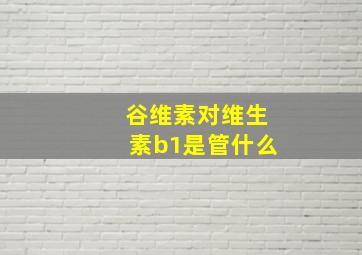 谷维素对维生素b1是管什么